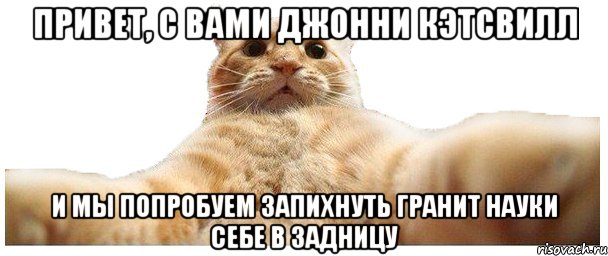 ПРИВЕТ, С ВАМИ ДЖОННИ КЭТСВИЛЛ

И МЫ ПОПРОБУЕМ ЗАПИХНУТЬ ГРАНИТ НАУКИ СЕБЕ В ЗАДНИЦУ

risovach.ru